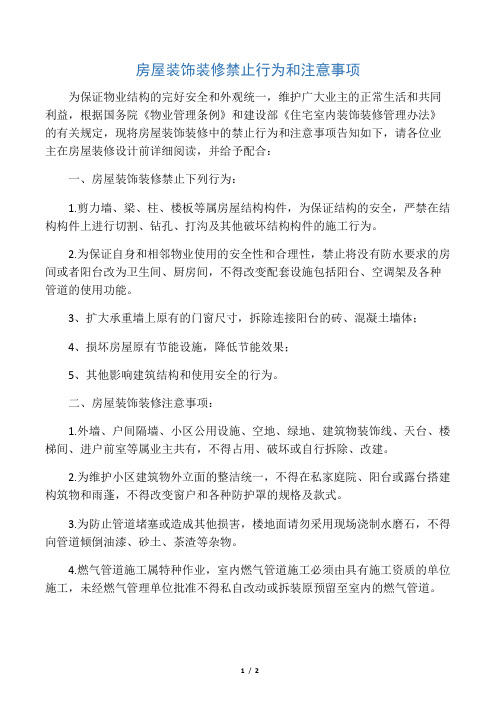 房屋装饰装修禁止行为和注意事项

为保证物业结构的完好安全和外观统一，维护广大业主的正常生活和共同利益，根据国务院《物业管理条例》和建设部《住宅室内装饰装修管理办法》的有关规定，现将房屋装饰装修中的禁止行为和注意事项告知如下，请各位业主在房屋装修设计前详细阅读，并给予配合：

一、房屋装饰装修禁止下列行为：

1.剪力墙、梁、柱、楼板等属房屋结构构件，为保证结构的安全，严禁在结构构件上进行切割、钻孔、打沟及其他破坏结构构件的施工行为。

2.为保证自身和相邻物业使用的安全性和合理性，禁止将没有防水要求的房间或者阳台改为卫生间、厨房间，不得改变配套设施包括阳台、空调架及各种管道的使用功能。

3、扩大承重墙上原有的门窗尺寸，拆除连接阳台的砖、混凝土墙体；

4、损坏房屋原有节能设施，降低节能效果；

5、其他影响建筑结构和使用安全的行为。

二、房屋装饰装修注意事项：

1.外墙、户间隔墙、小区公用设施、空地、绿地、建筑物装饰线、天台、楼梯间、进户前室等属业主共有，不得占用、破坏或自行拆除、改建。

2.为维护小区建筑物外立面的整洁统一，不得在私家庭院、阳台或露台搭建构筑物和雨蓬，不得改变窗户和各种防护罩的规格及款式。

3.为防止管道堵塞或造成其他损害，楼地面请勿采用现场浇制水磨石，不得向管道倾倒油漆、砂土、茶渣等杂物。

4.燃气管道施工属特种作业，室内燃气管道施工必须由具有施工资质的单位施工，未经燃气管理单位批准不得私自改动或拆装原预留至室内的燃气管道。

1 / 2